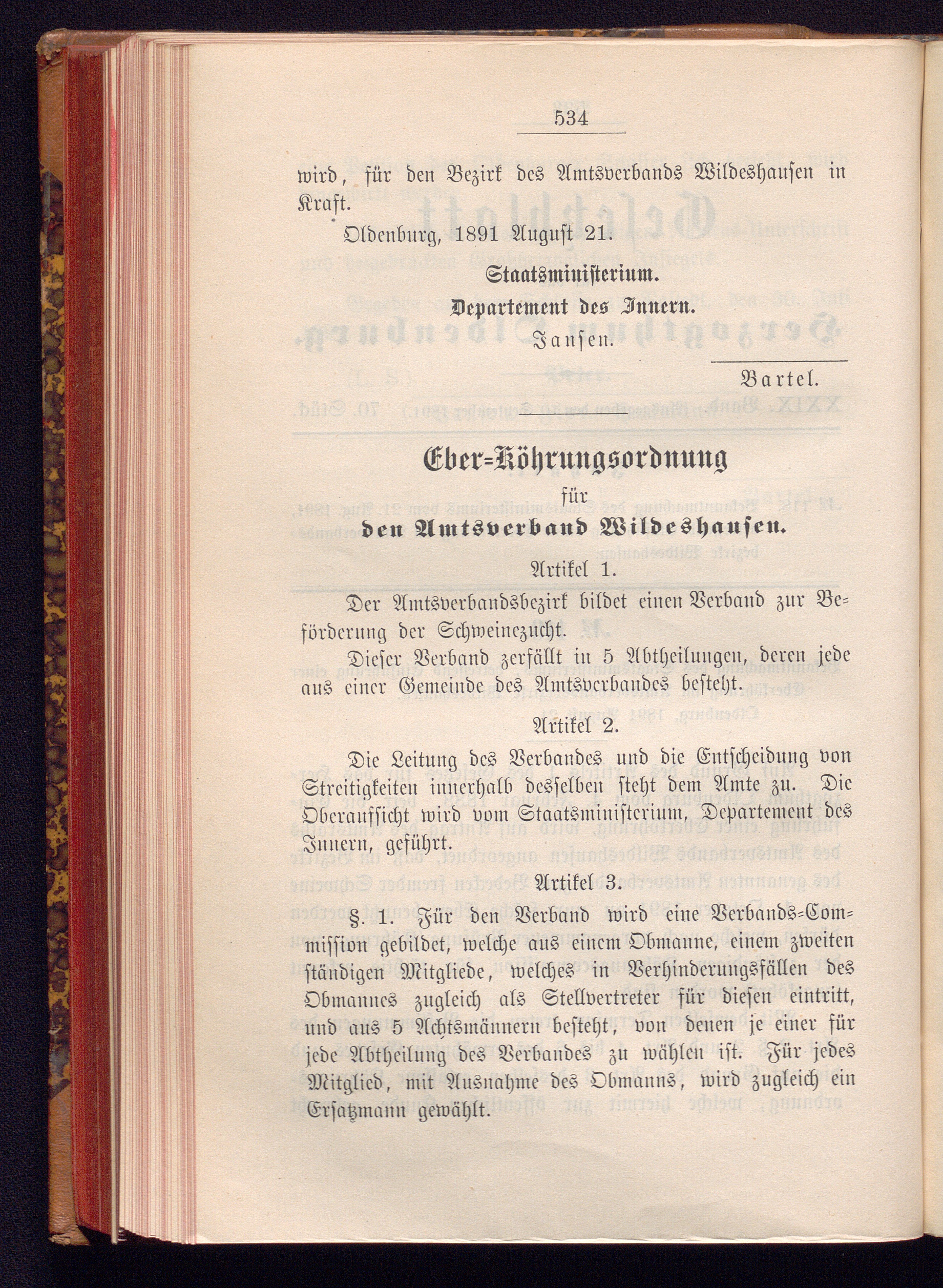 534

wird, für den Bezirk des Amtsverbands Wildeshausen in Kraft.

Oldenburg, 1891 August 21.

Staatsministerium.

Departement des Innern.

Jansen.

Bartel.

Eber-Köhrungsordnung

für

den Amtsverband Wildeshausen.

Artikel 1.

Der Amtsverbandsbezirk bildet einen Verband zur Beförderung der Schweinezucht.

Dieser Verband zerfällt in 5 Abtheilungen, deren jede aus einer Gemeinde des Amtsverbandes besteht.

Artikel 2.

Die Leitung des Verbandes und die Entscheidung von Streitigkeiten innerhalb desselben steht dem Amte zu. Die Oberaufsicht wird vom Staatsministerium, Departement des Innern, geführt.

Artikel 3.

§. 1. Für den Verband wird eine Verbands-Commission gebildet, welche aus einem Obmanne, einem zweiten ständigen Mitgliede, welches in Verhinderungsfällen des Obmannes zugleich als Stellvertreter für diesen eintritt, und aus 5 Achtsmännern besteht, von denen je einer für jede Abtheilung des Verbandes zu wählen ist. Für jedes Mitglied, mit Ausnahme des Obmanns, wird zugleich ein Ersatzmann gewählt.